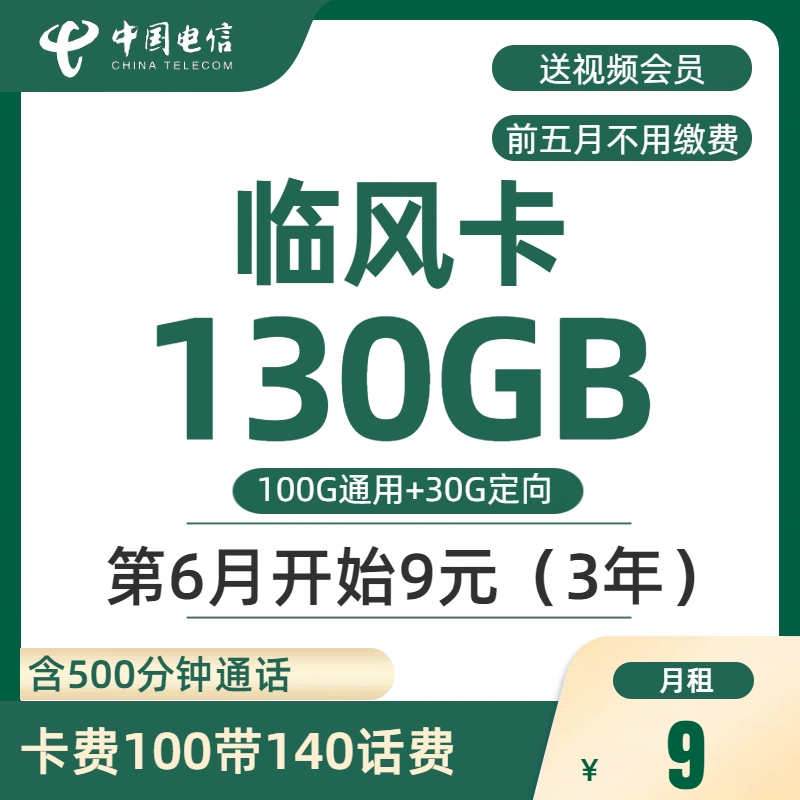 中国电信
CHINA TELECOM

送视频会员

前五月不用缴费

临风卡

130GB

100G通用+30G定向

第6月开始9元（3年）

含500分钟通话

卡费100带140话费

月租

¥ 9